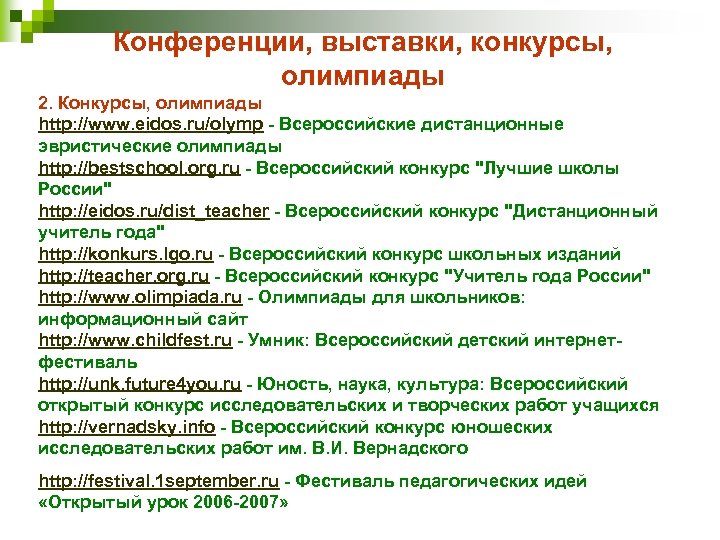 Конференции, выставки, конкурсы, олимпиады

2. Конкурсы, олимпиады
http://www.eidos.ru/olymp - Всероссийские дистанционные эвристические олимпиады
http://bestschool.org.ru - Всероссийский конкурс "Лучшие школы России"
http://eidos.ru/dist_teacher - Всероссийский конкурс "Дистанционный учитель года"
http://konkurs.lgo.ru - Всероссийский конкурс школьных изданий
http://teacher.org.ru - Всероссийский конкурс "Учитель года России"
http://www.olimpiada.ru - Олимпиады для школьников: информационный сайт
http://www.childfest.ru - Умник: Всероссийский детский интернет-фестиваль
http://unk.future4you.ru - Юность, наука, культура: Всероссийский открытый конкурс исследовательских и творческих работ учащихся
http://vernadsky.info - Всероссийский конкурс юношеских исследовательских работ им. В.И. Вернадского

http://festival.1september.ru - Фестиваль педагогических идей «Открытый урок 2006-2007»